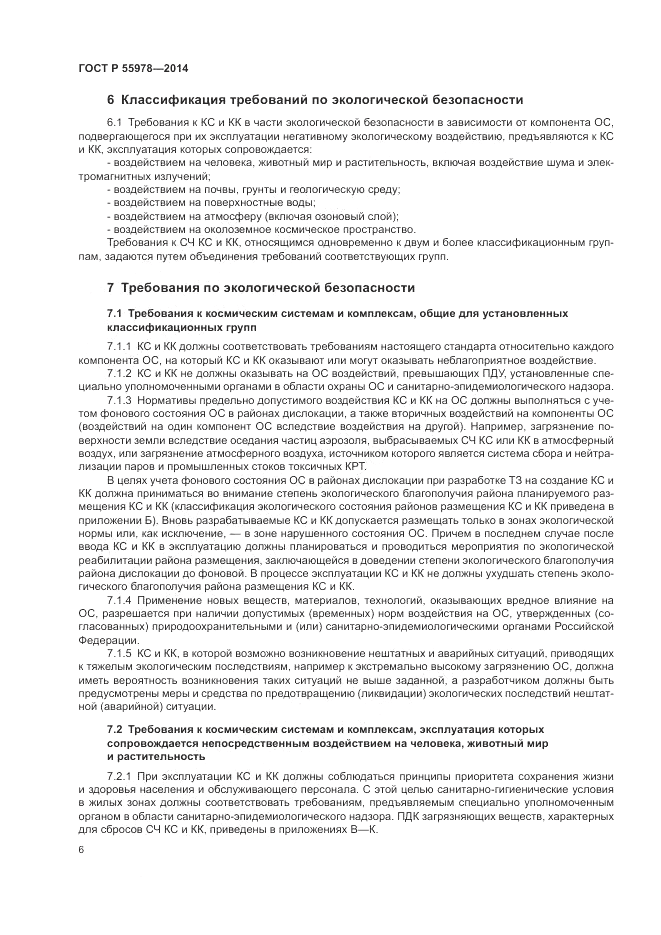 ГОСТ Р 55978—2014

6 Классификация требований по экологической безопасности

6.1 Требования к КС и КК в части экологической безопасности в зависимости от компонента ОС, подвергающегося при их эксплуатации негативному экологическому воздействию, предъявляются к КС и КК, эксплуатация которых сопровождается:

- воздействием на человека, животный мир и растительность, включая воздействие шума и электромагнитных излучений;
- воздействием на почвы, грунты и геологическую среду;
- воздействием на поверхностные воды;
- воздействием на атмосферу (включая озоновый слой);
- воздействием на околоземное космическое пространство.

Требования к СЧ КС и КК, относящимся одновременно к двум и более классификационным группам, задаются путем объединения требований соответствующих групп.

7 Требования по экологической безопасности

7.1 Требования к космическим системам и комплексам, общие для установленных классификационных групп

7.1.1 КС и КК должны соответствовать требованиям настоящего стандарта относительно каждого компонента ОС, на который КС и КК оказывают или могут оказывать неблагоприятное воздействие.

7.1.2 КС и КК не должны оказывать на ОС воздействий, превышающих ПДУ, установленные специально уполномоченными органами в области охраны ОС и санитарно-эпидемиологического надзора.

7.1.3 Нормативы предельно допустимого воздействия КС и КК на ОС должны выполняться с учетом фонового состояния ОС в районах дислокации, а также вторичных воздействий на компоненты ОС (воздействий на один компонент ОС вследствие воздействия на другой). Например, загрязнение поверхности земли вследствие оседания частиц аэрозоля, выбрасываемых СЧ КС или КК в атмосферный воздух, или загрязнение атмосферного воздуха, источником которого является система сбора и нейтрализации паров и промышленных стоков токсичных КРТ.

В целях учета фонового состояния ОС в районах дислокации при разработке ТЗ на создание КС и КК должна приниматься во внимание степень экологического благополучия района планируемого размещения КС и КК (классификация экологического состояния районов размещения КС и КК приведена в приложении Б). Вновь разрабатываемые КС и КК допускается размещать только в зонах экологической нормы или, как исключение, — в зоне нарушенного состояния ОС. Причем в последнем случае после ввода КС и КК в эксплуатацию должны планироваться и проводиться мероприятия по экологической реабилитации района размещения, заключающейся в доведении степени экологического благополучия района дислокации до фоновой. В процессе эксплуатации КС и КК не должны ухудшать степень экологического благополучия района размещения КС и КК.

7.1.4 Применение новых веществ, материалов, технологий, оказывающих вредное влияние на ОС, разрешается при наличии допустимых (временных) норм воздействия на ОС, утвержденных (согласованных) природоохранительными и (или) санитарно-эпидемиологическими органами Российской Федерации.

7.1.5 КС и КК, в которой возможно возникновение нештатных и аварийных ситуаций, приводящих к тяжелым экологическим последствиям, например к экстремально высокому загрязнению ОС, должна иметь вероятность возникновения таких ситуаций не выше заданной, а разработчиком должны быть предусмотрены меры и средства по предотвращению (ликвидации) экологических последствий нештатной (аварийной) ситуации.

7.2 Требования к космическим системам и комплексам, эксплуатация которых сопровождается непосредственным воздействием на человека, животный мир и растительность

7.2.1 При эксплуатации КС и КК должны соблюдаться принципы приоритета сохранения жизни и здоровья населения и обслуживающего персонала. С этой целью санитарно-гигиенические условия в жилых зонах должны соответствовать требованиям, предъявляемым специально уполномоченным органом в области санитарно-эпидемиологического надзора. ПДК загрязняющих веществ, характерных для сбросов СЧ КС и КК, приведены в приложениях В—К.

6